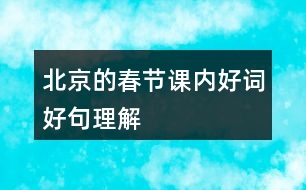 北京的春节课内好词好句理解